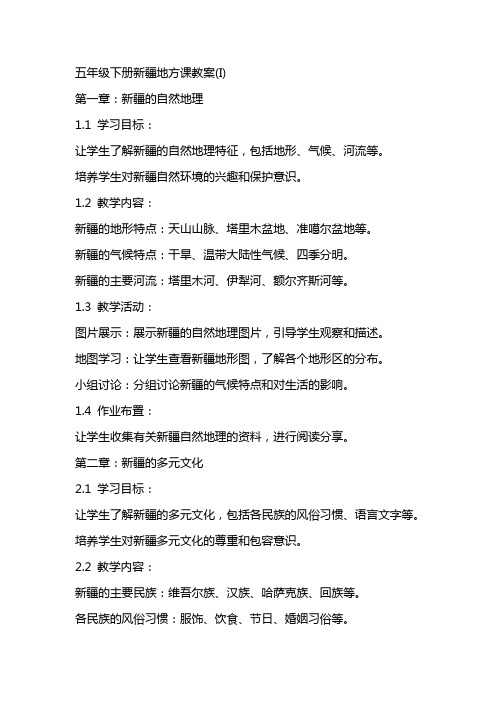 五年级下册新疆地方课教案(I)

第一章：新疆的自然地理

1.1 学习目标：

让学生了解新疆的自然地理特征，包括地形、气候、河流等。

培养学生对新疆自然环境的兴趣和保护意识。

1.2 教学内容：

新疆的地形特点：天山山脉、塔里木盆地、准噶尔盆地等。

新疆的气候特点：干旱、温带大陆性气候、四季分明。

新疆的主要河流：塔里木河、伊犁河、额尔齐斯河等。

1.3 教学活动：

图片展示：展示新疆的自然地理图片，引导学生观察和描述。

地图学习：让学生查看新疆地形图，了解各个地形区的分布。

小组讨论：分组讨论新疆的气候特点和对生活的影响。

1.4 作业布置：

让学生收集有关新疆自然地理的资料，进行阅读分享。

第二章：新疆的多元文化

2.1 学习目标：

让学生了解新疆的多元文化，包括各民族的风俗习惯、语言文字等。

培养学生对新疆多元文化的尊重和包容意识。

2.2 教学内容：

新疆的主要民族：维吾尔族、汉族、哈萨克族、回族等。

各民族的风俗习惯：服饰、饮食、节日、婚姻习俗等。